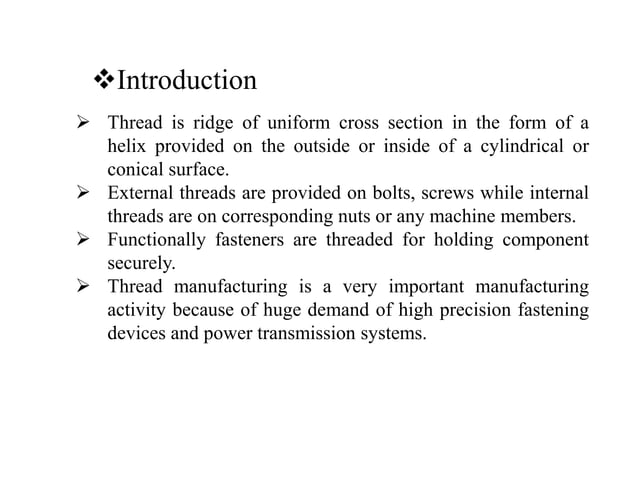 ❖Introduction

➢ Thread is ridge of uniform cross section in the form of a helix provided on the outside or inside of a cylindrical or conical surface.

➢ External threads are provided on bolts, screws while internal threads are on corresponding nuts or any machine members.

➢ Functionally fasteners are threaded for holding component securely.

➢ Thread manufacturing is a very important manufacturing activity because of huge demand of high precision fastening devices and power transmission systems.